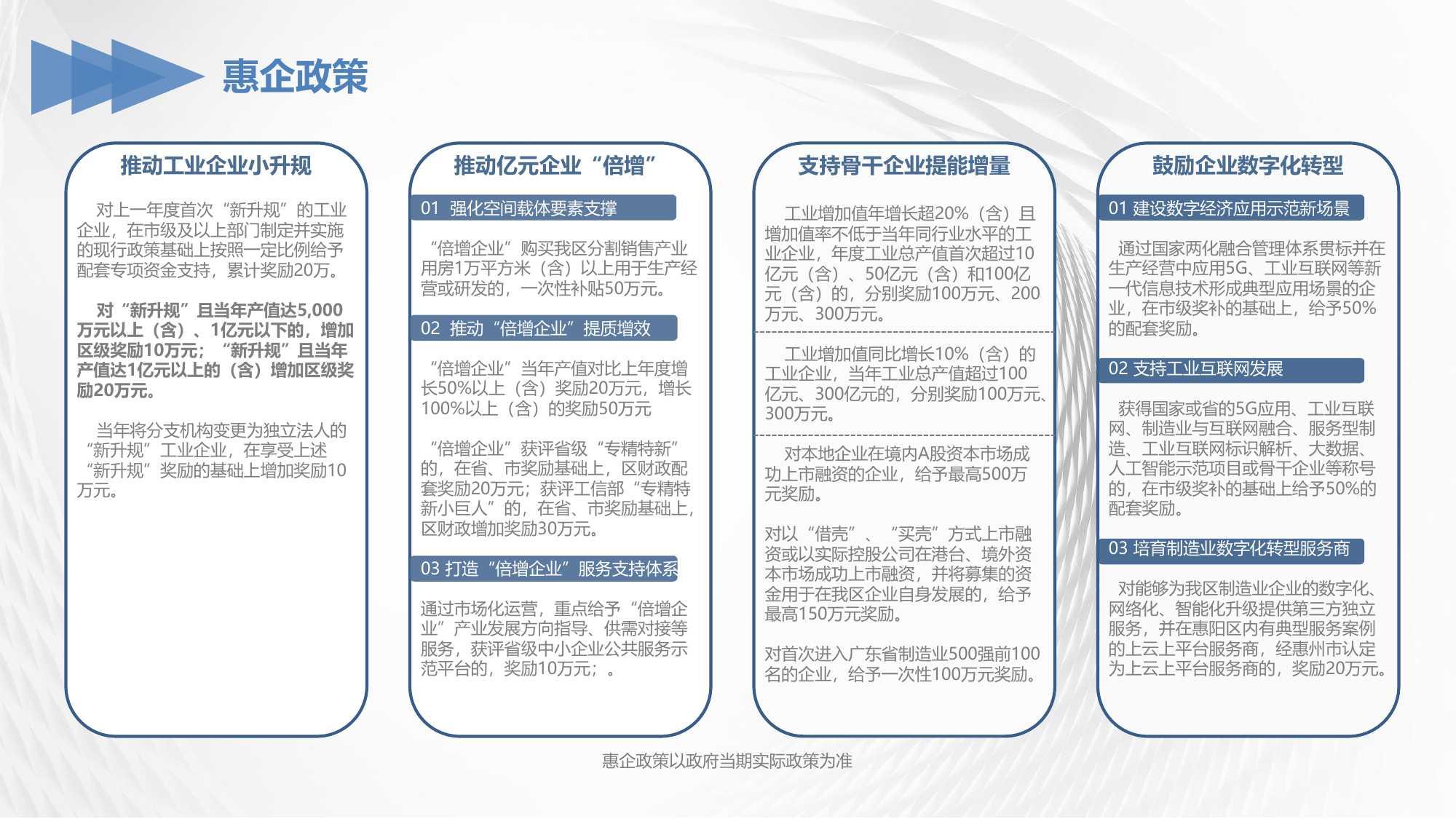 惠企政策

推动工业企业小升规

对上一年度首次“新升规”的工业企业，在市级及以上部门制定并实施的现行政策基础上按照一定比例给予配套专项资金支持，累计奖励20万。

对“新升规”且当年产值达5,000万元以上（含）、1亿元以下的，增加区级奖励10万元；“新升规”且当年产值达1亿元以上的（含）增加区级奖励20万元。

当年将分支机构变更为独立法人的“新升规”工业企业，在享受上述“新升规”奖励的基础上增加奖励10万元。

推动亿元企业“倍增”

01 强化空间载体要素支撑

“倍增企业”购买我区分割销售产业用房1万平方米（含）以上用于生产经营或研发的，一次性补贴50万元。

02 推动“倍增企业”提质增效

“倍增企业”当年产值对比上年度增长50%以上（含）奖励20万元，增长100%以上（含）的奖励50万元

“倍增企业”获评省级“专精特新”的，在省、市奖励基础上，区财政配套奖励20万元；获评工信部“专精特新小巨人”的，在省、市奖励基础上，区财政增加奖励30万元。

03 打造“倍增企业”服务支持体系

通过市场化运营，重点给予“倍增企业”产业发展方向指导、供需对接等服务，获评省级中小企业公共服务示范平台的，奖励10万元；。

支持骨干企业提能增量

工业增加值年增长超20%（含）且增加值率不低于当年同行业水平的工业企业，年度工业总产值首次超过10亿元（含）、50亿元（含）和100亿元（含）的，分别奖励100万元、200万元、300万元。

工业增加值同比增长10%（含）的工业企业，当年工业总产值超过100亿元、300亿元的，分别奖励100万元、300万元。

对本地企业在境内A股资本市场成功上市融资的企业，给予最高500万元奖励。

对以“借壳”、“买壳”方式上市融资或以实际控股公司在港台、境外资本市场成功上市融资，并将募集的资金用于在我区企业自身发展的，给予最高150万元奖励。

对首次进入广东省制造业500强前100名的企业，给予一次性100万元奖励。

鼓励企业数字化转型

01 建设数字经济应用示范新场景

通过国家两化融合管理体系贯标并在生产经营中应用5G、工业互联网等新一代信息技术形成典型应用场景的企业，在市级奖补的基础上，给予50%的配套奖励。

02 支持工业互联网发展

获得国家或省的5G应用、工业互联网、制造业与互联网融合、服务型制造、工业互联网标识解析、大数据、人工智能示范项目或骨干企业等称号的，在市级奖补的基础上给予50%的配套奖励。

03 培育制造业数字化转型服务商

对能够为我区制造业企业的数字化、网络化、智能化升级提供第三方独立服务，并在惠阳区内有典型服务案例的上云上平台服务商，经惠州市认定为上云上平台服务商的，奖励20万元。

惠企政策以政府当期实际政策为准